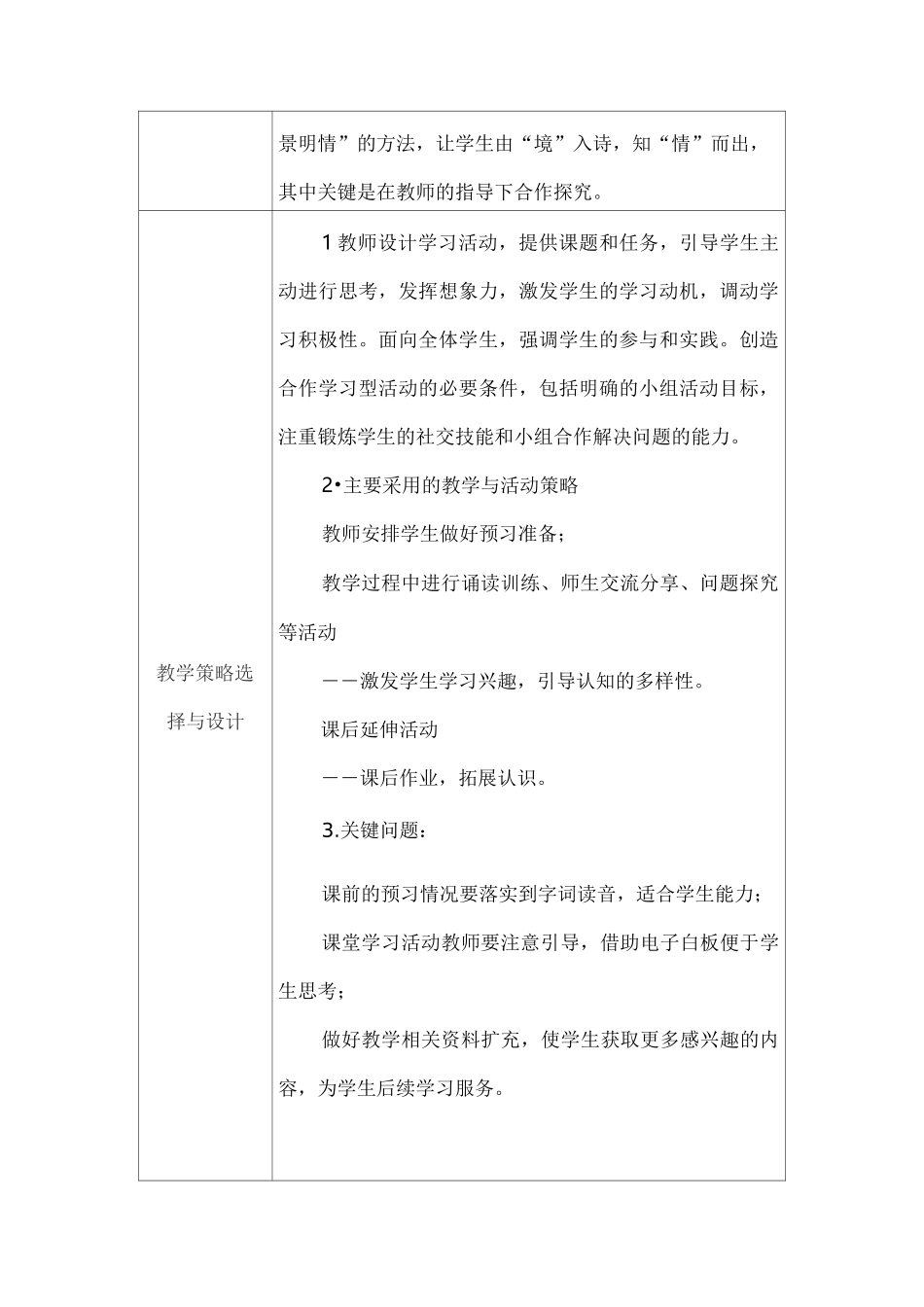 |  | 景明情”的方法，让学生由“境”入诗，知“情”而出，其中关键是在教师的指导下合作探究。 |
|---|---|
| 教学策略选择与设计 | 1 教师设计学习活动，提供课题和任务，引导学生主动进行思考，发挥想象力，激发学生的学习动机，调动学习积极性。面向全体学生，强调学生的参与和实践。创造合作学习型活动的必要条件，包括明确的小组活动目标，注重锻炼学生的社交技能和小组合作解决问题的能力。<br>2•主要采用的教学与活动策略<br>教师安排学生做好预习准备；<br>教学过程中进行诵读训练、师生交流分享、问题探究等活动<br>——激发学生学习兴趣，引导认知的多样性。<br>课后延伸活动<br>——课后作业，拓展认识。<br>3.关键问题：<br>课前的预习情况要落实到字词读音，适合学生能力；<br>课堂学习活动教师要注意引导，借助电子白板便于学生思考；<br>做好教学相关资料扩充，使学生获取更多感兴趣的内容，为学生后续学习服务。 |